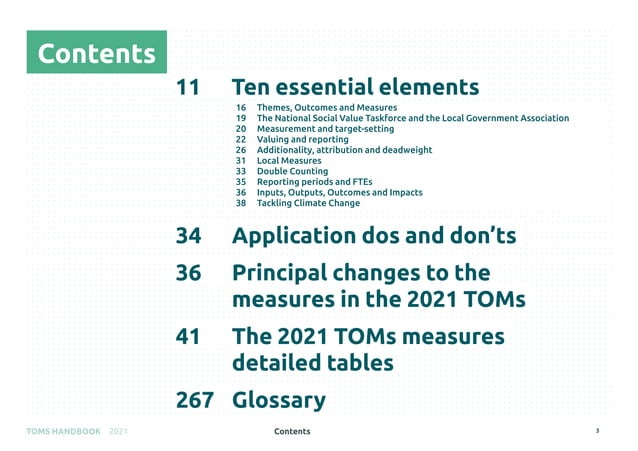 Contents

11 Ten essential elements

16 Themes, Outcomes and Measures
19 The National Social Value Taskforce and the Local Government Association
20 Measurement and target-setting
22 Valuing and reporting
26 Additionality, attribution and deadweight
31 Local Measures
33 Double Counting
35 Reporting periods and FTEs
36 Inputs, Outputs, Outcomes and Impacts
38 Tackling Climate Change

34 Application dos and don'ts

36 Principal changes to the measures in the 2021 TOMs

41 The 2021 TOMs measures detailed tables

267 Glossary

TOMS HANDBOOK 2021 Contents 3